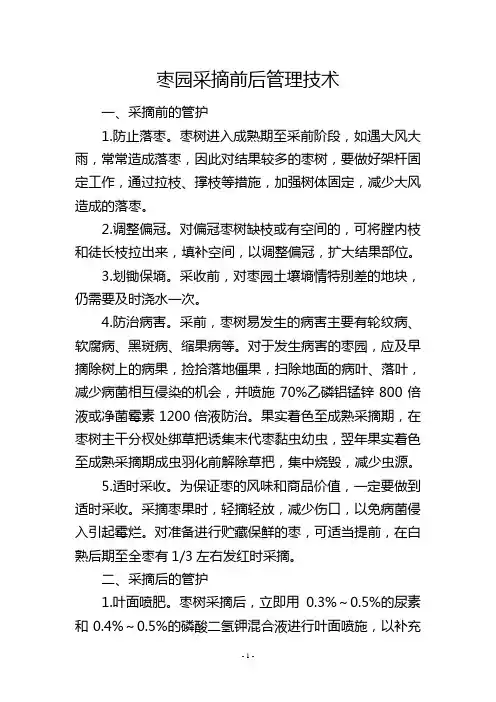 枣园采摘前后管理技术

一、采摘前的管护

1.防止落枣。枣树进入成熟期至采前阶段，如遇大风大雨，常常造成落枣，因此对结果较多的枣树，要做好架杆固定工作，通过拉枝、撑枝等措施，加强树体固定，减少大风造成的落枣。

2.调整偏冠。对偏冠枣树缺枝或有空间的，可将膛内枝和徒长枝拉出来，填补空间，以调整偏冠，扩大结果部位。

3.划锄保墒。采收前，对枣园土壤墒情特别差的地块，仍需要及时浇水一次。

4.防治病害。采前，枣树易发生的病害主要有轮纹病、软腐病、黑斑病、缩果病等。对于发生病害的枣园，应及早摘除树上的病果，捡拾落地僵果，扫除地面的病叶、落叶，减少病菌相互侵染的机会，并喷施 70%乙磷铝锰锌 800 倍液或净菌霉素 1200 倍液防治。果实着色至成熟采摘期，在枣树主干分杈处绑草把诱集末代枣黏虫幼虫，翌年果实着色至成熟采摘期成虫羽化前解除草把，集中烧毁，减少虫源。

5.适时采收。为保证枣的风味和商品价值，一定要做到适时采收。采摘枣果时，轻摘轻放，减少伤口，以免病菌侵入引起霉烂。对准备进行贮藏保鲜的枣，可适当提前，在白熟后期至全枣有 1/3 左右发红时采摘。

二、采摘后的管护

1.叶面喷肥。枣树采摘后，立即用 0.3%～0.5%的尿素和 0.4%～0.5%的磷酸二氢钾混合液进行叶面喷施，以补充

- 1 -